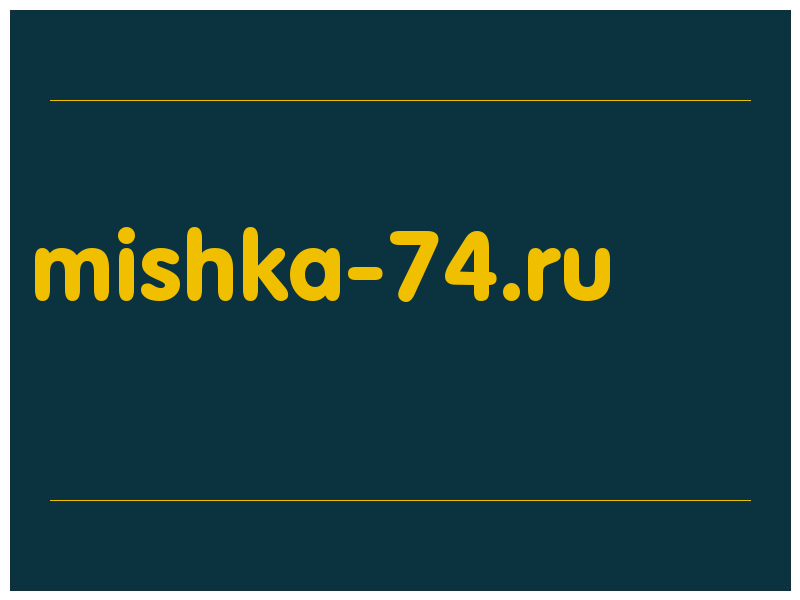 mishka-74.ru